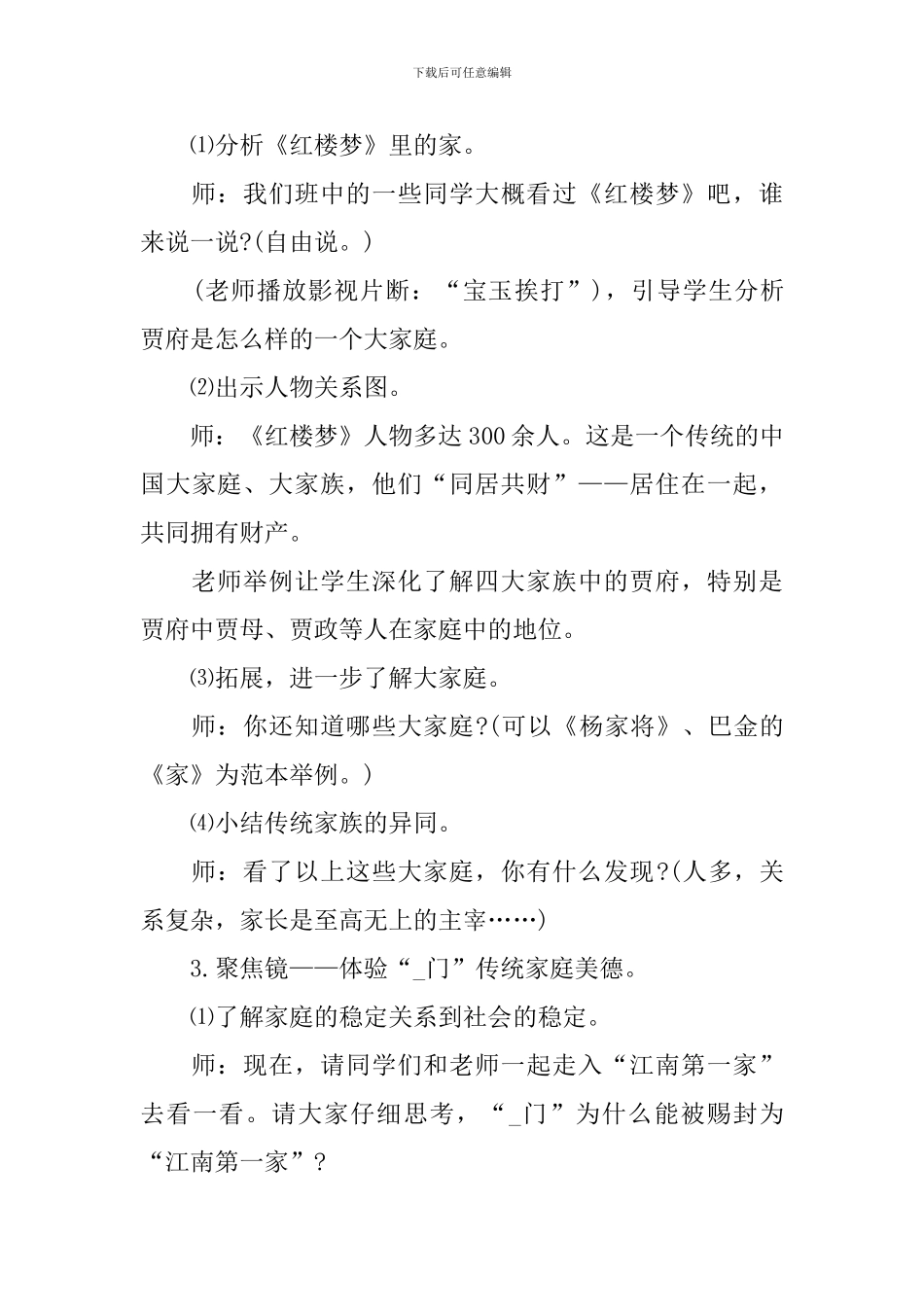 下载后可任意编辑

⑴分析《红楼梦》里的家。

师：我们班中的一些同学大概看过《红楼梦》吧，谁来说一说?(自由说。)

(老师播放影视片断：“宝玉挨打”)，引导学生分析贾府是怎么样的一个大家庭。

⑵出示人物关系图。

师：《红楼梦》人物多达300余人。这是一个传统的中国大家庭、大家族，他们“同居共财”——居住在一起，共同拥有财产。

老师举例让学生深化了解四大家族中的贾府，特别是贾府中贾母、贾政等人在家庭中的地位。

⑶拓展，进一步了解大家庭。

师：你还知道哪些大家庭?(可以《杨家将》、巴金的《家》为范本举例。)

⑷小结传统家族的异同。

师：看了以上这些大家庭，你有什么发现?(人多，关系复杂，家长是至高无上的主宰……)

3.聚焦镜——体验“_门”传统家庭美德。

⑴了解家庭的稳定关系到社会的稳定。

师：现在，请同学们和老师一起走入“江南第一家”去看一看。请大家仔细思考，“_门”为什么能被赐封为“江南第一家”?